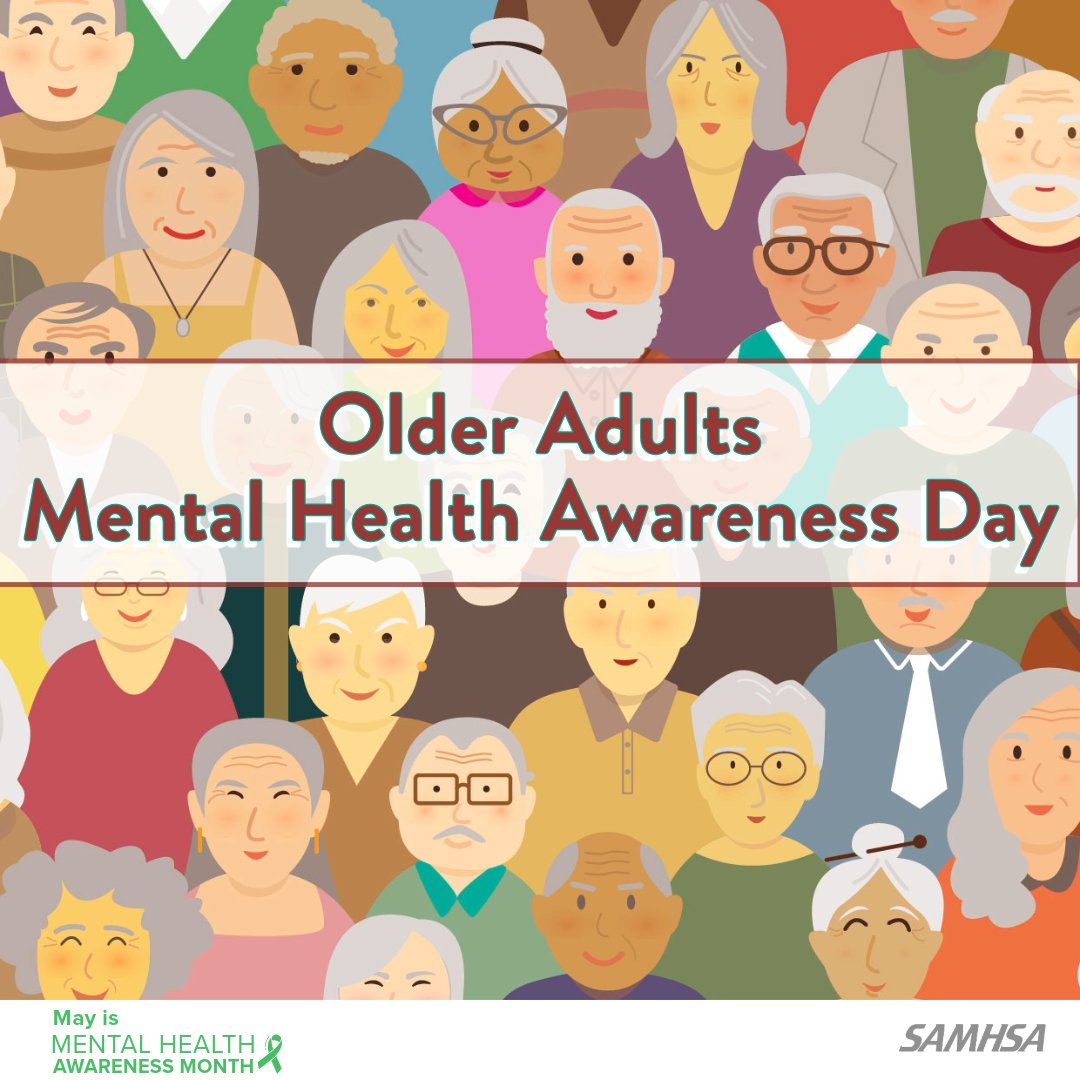 Older Adults
Mental Health Awareness Day

May is
MENTAL HEALTH
AWARENESS MONTH

SAMHSA